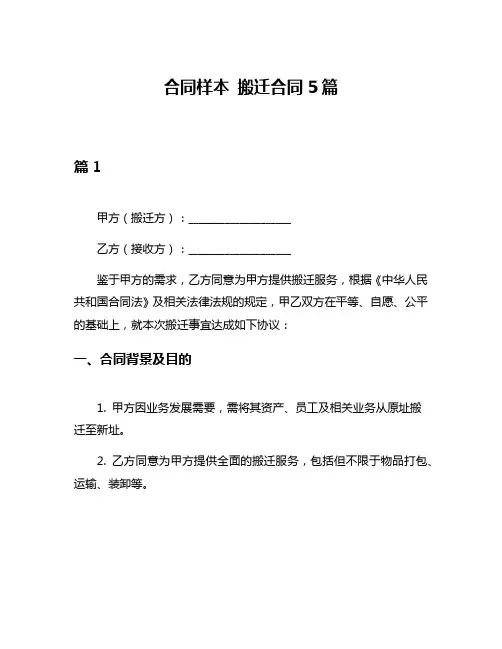 合同样本 搬迁合同 5 篇

篇 1

甲方（搬迁方）：__________________

乙方（接收方）：__________________

鉴于甲方的需求，乙方同意为甲方提供搬迁服务，根据《中华人民共和国合同法》及相关法律法规的规定，甲乙双方在平等、自愿、公平的基础上，就本次搬迁事宜达成如下协议：

一、合同背景及目的

1. 甲方因业务发展需要，需将其资产、员工及相关业务从原址搬迁至新址。

2. 乙方同意为甲方提供全面的搬迁服务，包括但不限于物品打包、运输、装卸等。